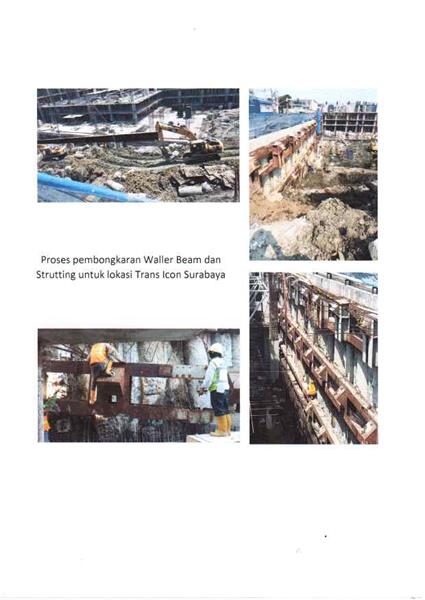 Proses pembongkaran Waller Beam dan Strutting untuk lokasi Trans Icon Surabaya